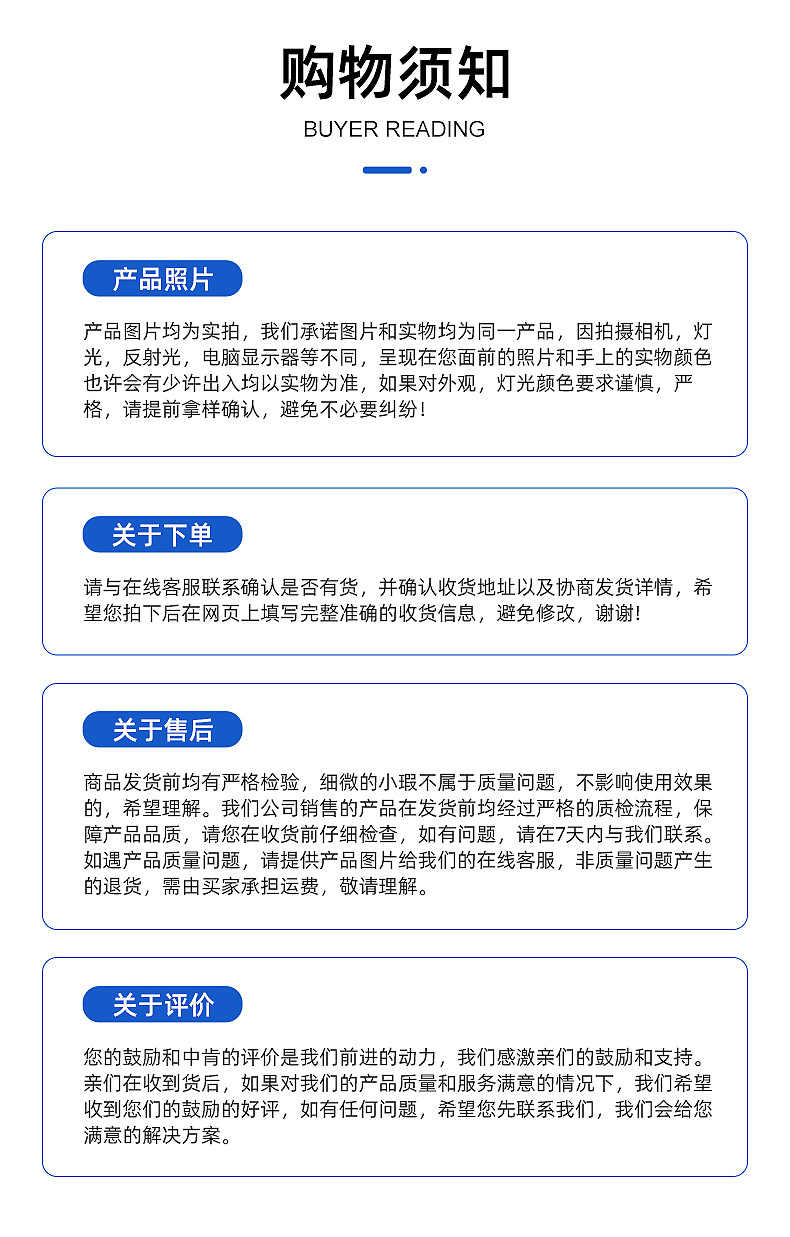 购物须知
BUYER READING

产品照片

产品图片均为实拍，我们承诺图片和实物均为同一产品，因拍摄相机，灯光，反射光，电脑显示器等不同，呈现在您面前的照片和手上的实物颜色也许会有少许出入均以实物为准，如果对外观，灯光颜色要求谨慎，严格，请提前拿样确认，避免不必要纠纷！

关于下单

请与在线客服联系确认是否有货，并确认收货地址以及协商发货详情，希望您拍下后在网页上填写完整准确的收货信息，避免修改，谢谢！

关于售后

商品发货前均有严格检验，细微的小瑕不属于质量问题，不影响使用效果的，希望理解。我们公司销售的产品在发货前均经过严格的质检流程，保障产品品质，请您在收货前仔细检查，如有问题，请在7天内与我们联系。如遇产品质量问题，请提供产品图片给我们的在线客服，非质量问题产生的退货，需由买家承担运费，敬请理解。

关于评价

您的鼓励和中肯的评价是我们前进的动力，我们感激亲们的鼓励和支持。亲们在收到货后，如果对我们的产品质量和服务满意的情况下，我们希望收到您们的鼓励的好评，如有任何问题，希望您先联系我们，我们会给您满意的解决方案。